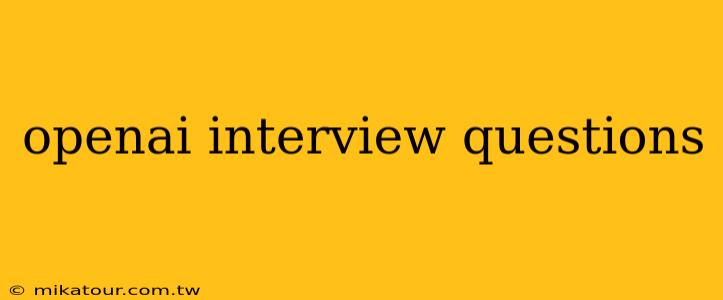 openai interview questions

© mikatour.com.tw